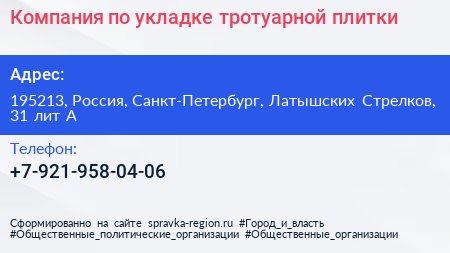 Компания по укладке тротуарной плитки

Адрес:

195213, Россия, Санкт-Петербург, Латышских Стрелков, 31 лит А

Телефон:

+7-921-958-04-06

Сформированно на сайте spravka-region.ru #Город_и_власть #Общественные_политические_организации #Общественные_организации